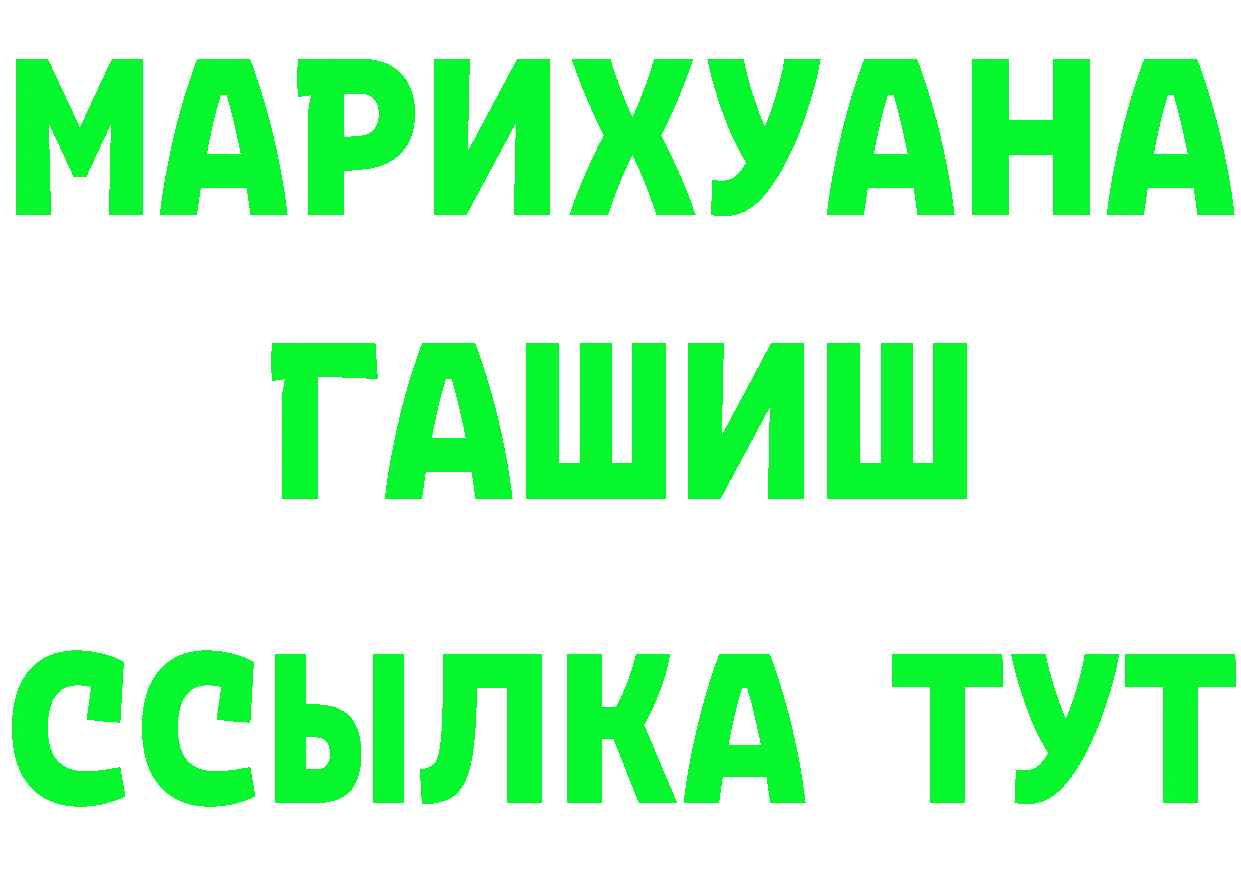 МАРИХУАНА
ГАШИШ
ССЫЛКА ТУТ